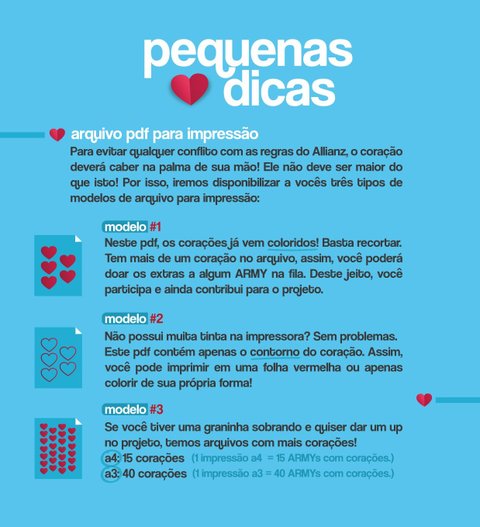 pequenas dicas

arquivo pdf para impressão

Para evitar qualquer conflito com as regras do Allianz, o coração deverá caber na palma de sua mão! Ele não deve ser maior do que isto! Por isso, iremos disponibilizar a vocês três tipos de modelos de arquivo para impressão:

modelo #1
Neste pdf, os corações já vem coloridos! Basta recortar. Tem mais de um coração no arquivo, assim, você poderá doar os extras a algum ARMY na fila. Deste jeito, você participa e ainda contribui para o projeto.

modelo #2
Não possui muita tinta na impressora? Sem problemas. Este pdf contém apenas o contorno do coração. Assim, você pode imprimir em uma folha vermelha ou apenas colorir de sua própria forma!

modelo #3
Se você tiver uma graninha sobrando e quiser dar um up no projeto, temos arquivos com mais corações!
a4: 15 corações (1 impressão a4 = 15 ARMYs com corações.)
a3: 40 corações (1 impressão a3 = 40 ARMYs com corações.)